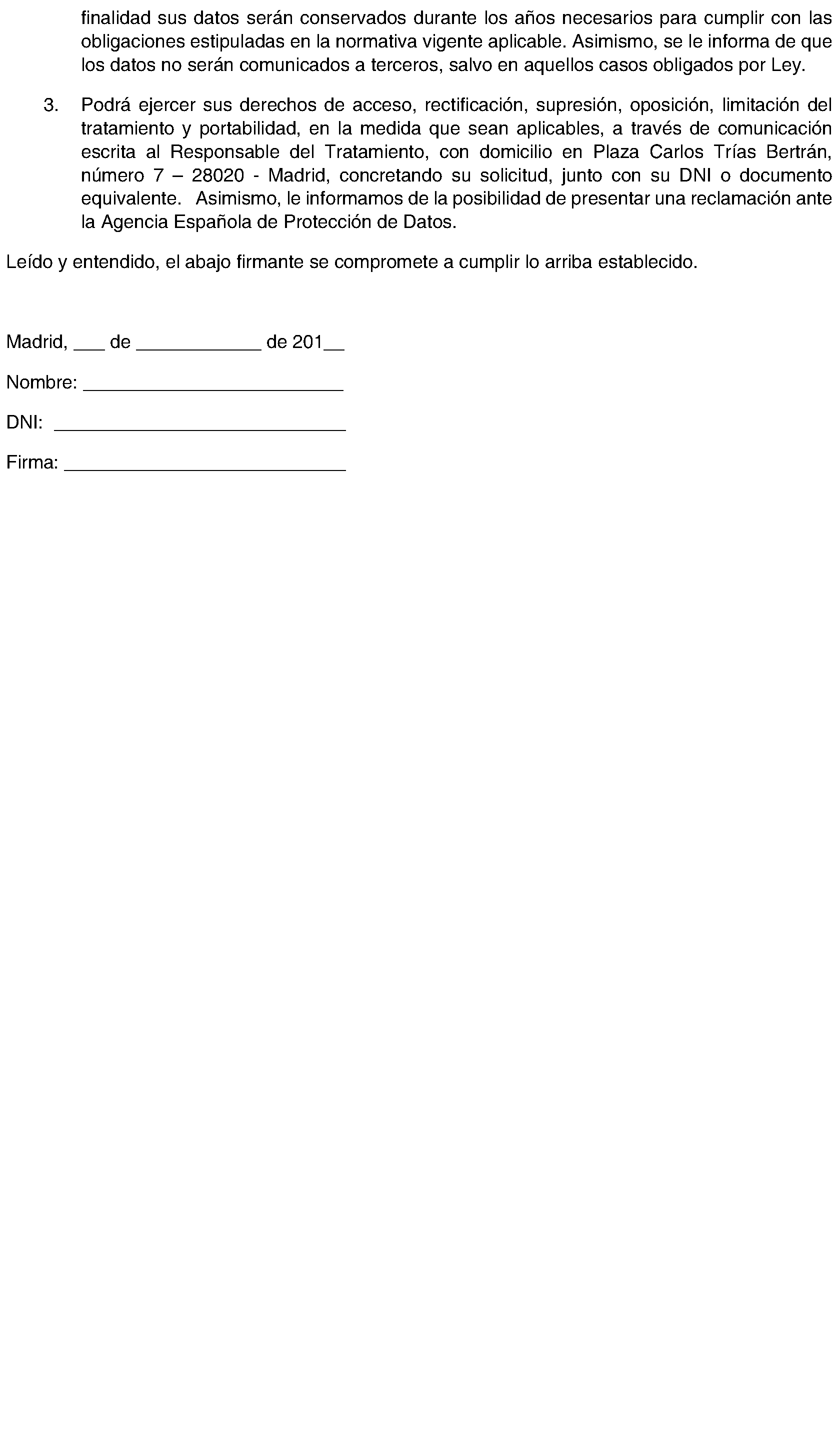 finalidad sus datos serán conservados durante los años necesarios para cumplir con las obligaciones estipuladas en la normativa vigente aplicable. Asimismo, se le informa de que los datos no serán comunicados a terceros, salvo en aquellos casos obligados por Ley.

3. Podrá ejercer sus derechos de acceso, rectificación, supresión, oposición, limitación del tratamiento y portabilidad, en la medida que sean aplicables, a través de comunicación escrita al Responsable del Tratamiento, con domicilio en Plaza Carlos Trías Bertrán, número 7 – 28020 - Madrid, concretando su solicitud, junto con su DNI o documento equivalente. Asimismo, le informamos de la posibilidad de presentar una reclamación ante la Agencia Española de Protección de Datos.

Leído y entendido, el abajo firmante se compromete a cumplir lo arriba establecido.

Madrid, ___ de ____________ de 201__

Nombre: _________________________

DNI: ____________________________

Firma: ___________________________